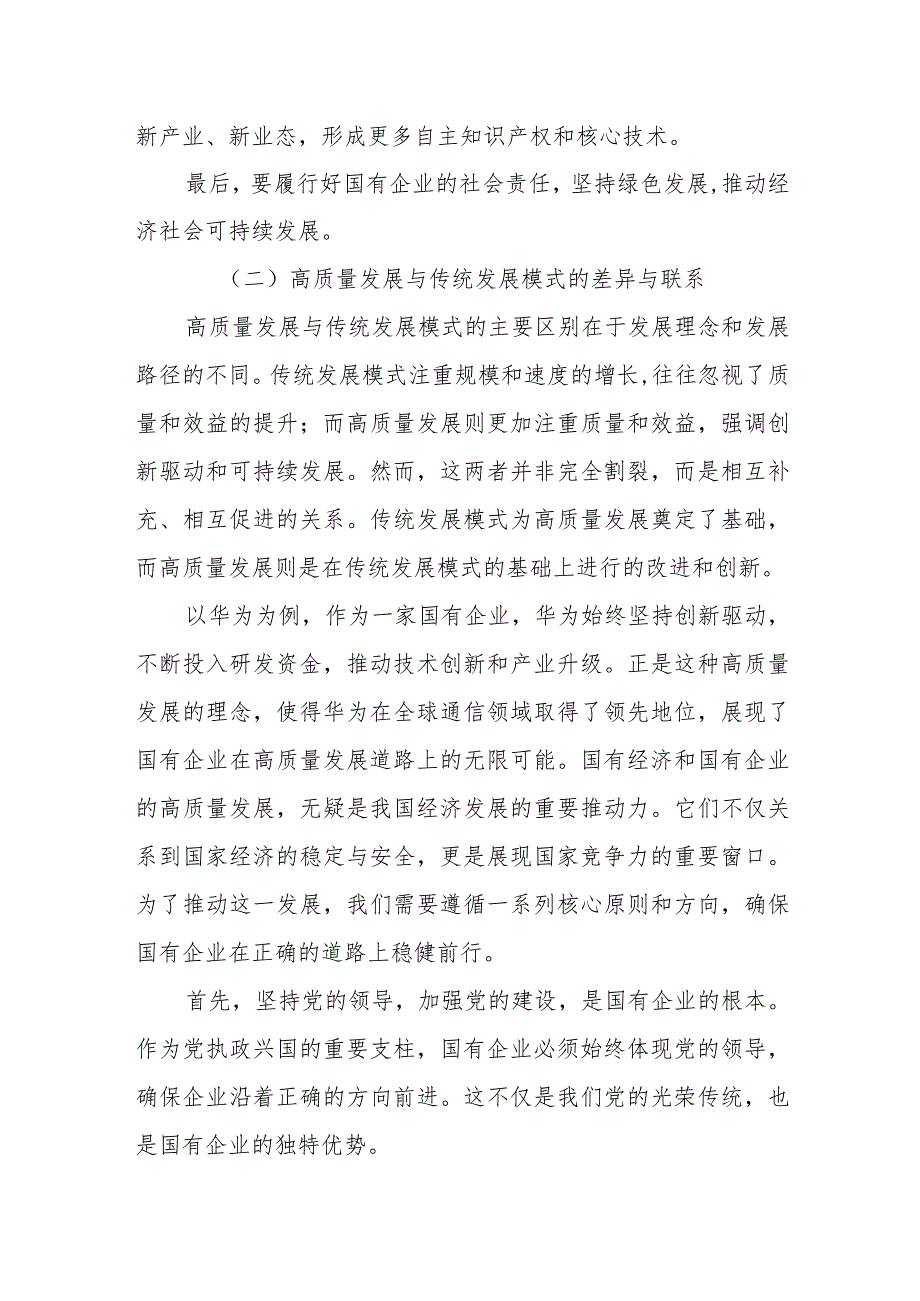 新产业、新业态，形成更多自主知识产权和核心技术。

最后，要履行好国有企业的社会责任，坚持绿色发展,推动经济社会可持续发展。

（二）高质量发展与传统发展模式的差异与联系

高质量发展与传统发展模式的主要区别在于发展理念和发展路径的不同。传统发展模式注重规模和速度的增长,往往忽视了质量和效益的提升；而高质量发展则更加注重质量和效益，强调创新驱动和可持续发展。然而，这两者并非完全割裂，而是相互补充、相互促进的关系。传统发展模式为高质量发展奠定了基础，而高质量发展则是在传统发展模式的基础上进行的改进和创新。

以华为为例，作为一家国有企业，华为始终坚持创新驱动，不断投入研发资金，推动技术创新和产业升级。正是这种高质量发展的理念，使得华为在全球通信领域取得了领先地位，展现了国有企业在高质量发展道路上的无限可能。国有经济和国有企业的高质量发展，无疑是我国经济发展的重要推动力。它们不仅关系到国家经济的稳定与安全，更是展现国家竞争力的重要窗口。为了推动这一发展，我们需要遵循一系列核心原则和方向，确保国有企业在正确的道路上稳健前行。

首先，坚持党的领导，加强党的建设，是国有企业的根本。作为党执政兴国的重要支柱，国有企业必须始终体现党的领导，确保企业沿着正确的方向前进。这不仅是我们党的光荣传统，也是国有企业的独特优势。